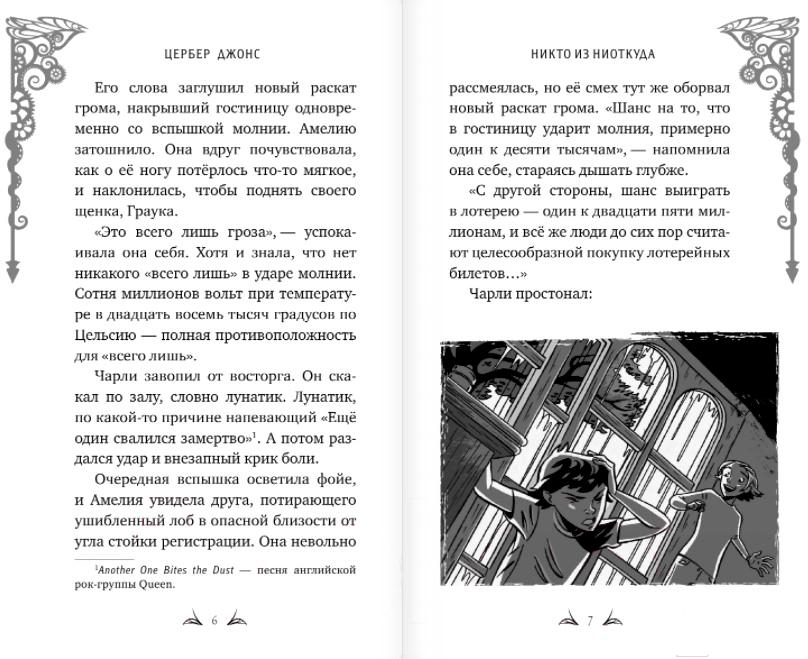 ЦЕРБЕР ДЖОНС

Его слова заглушил новый раскат грома, накрывший гостиницу одновременно со вспышкой молнии. Амелию затошнило. Она вдруг почувствовала, как о её ногу потёрлось что-то мягкое, и наклонилась, чтобы поднять своего щенка, Граука.

«Это всего лишь гроза», — успокаивала она себя. Хотя и знала, что нет никакого «всего лишь» в ударе молнии. Сотня миллионов вольт при температуре в двадцать восемь тысяч градусов по Цельсию — полная противоположность для «всего лишь».

Чарли завопил от восторга. Он скакал по залу, словно лунатик. Лунатик, по какой-то причине напевающий «Ещё один свалился замертво»$^1$. А потом раздался удар и внезапный крик боли.

Очередная вспышка осветила фойе, и Амелия увидела друга, потирающего ушибленный лоб в опасной близости от угла стойки регистрации. Она невольно

$^1$Another One Bites the Dust — песня английской рок-группы Queen.

6

НИКТО ИЗ НИОТКУДА

рассмеялась, но её смех тут же оборвал новый раскат грома. «Шанс на то, что в гостиницу ударит молния, примерно один к десяти тысячам», — напомнила она себе, стараясь дышать глубже.

«С другой стороны, шанс выиграть в лотерею — один к двадцати пяти миллионам, и всё же люди до сих пор считают целесообразной покупку лотерейных билетов…»

Чарли простонал:

7